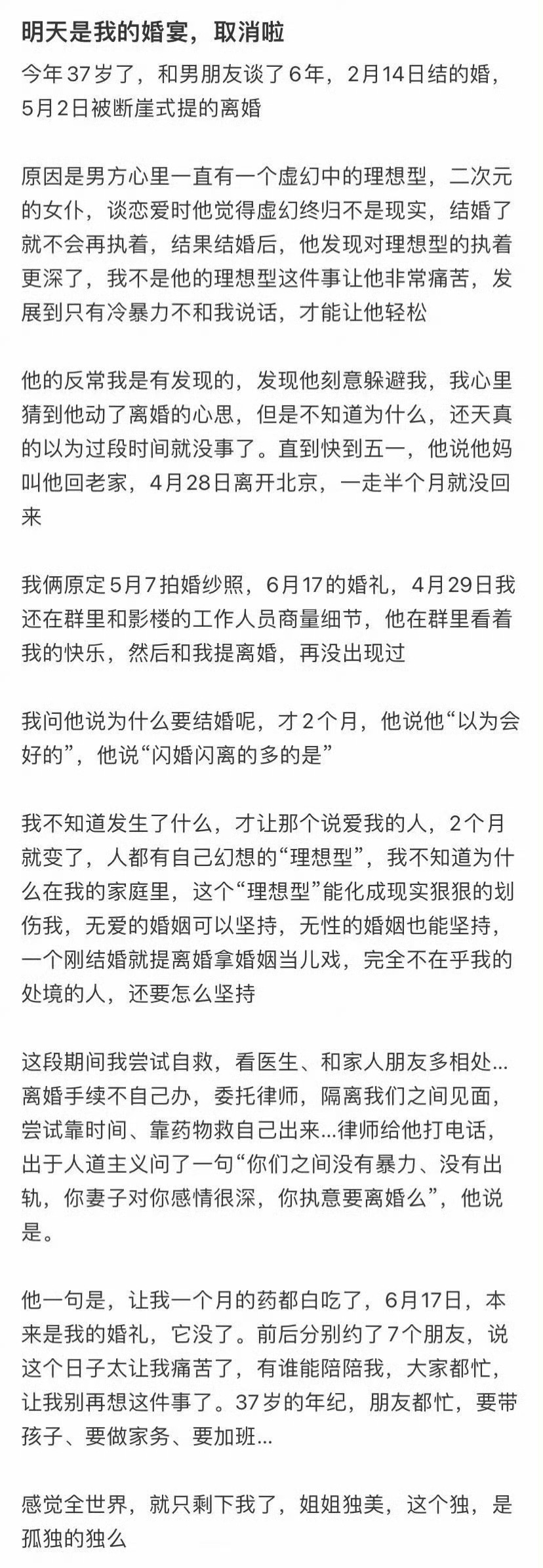 明天是我的婚宴，取消啦

今年37岁了，和男朋友谈了6年，2月14日结的婚，5月2日被断崖式提的离婚

原因是男方心里一直有一个虚幻中的理想型，二次元的女仆，谈恋爱时他觉得虚幻终归不是现实，结婚了就不会再执着，结果结婚后，他发现对理想型的执着更深了，我不是他的理想型这件事让他非常痛苦，发展到只有冷暴力不和我说话，才能让他轻松

他的反常我是有发现的，发现他刻意躲避我，我心里猜到他动了离婚的心思，但是不知道为什么，还天真的以为过段时间就没事了。直到快到五一，他说他妈叫他回老家，4月28日离开北京，一走半个月就没回来

我俩原定5月7拍婚纱照，6月17的婚礼，4月29日我还在群里和影楼的工作人员商量细节，他在群里看着我的快乐，然后和我提离婚，再没出现过

我问他说为什么要结婚呢，才2个月，他说他“以为会好的”，他说“闪婚闪离的多的是”

我不知道发生了什么，才让那个说爱我的人，2个月就变了，人都有自己幻想的“理想型”，我不知道为什么在我的家庭里，这个“理想型”能化成现实狠狠的划伤我，无爱的婚姻可以坚持，无性的婚姻也能坚持，一个刚结婚就提离婚拿婚姻当儿戏，完全不在乎我的处境的人，还要怎么坚持

这段期间我尝试自救，看医生、和家人朋友多相处...离婚手续不自己办，委托律师，隔离我们之间见面，尝试靠时间、靠药物救自己出来...律师给他打电话，出于人道主义问了一句“你们之间没有暴力、没有出轨，你妻子对你感情很深，你执意要离婚么”，他说是。

他一句是，让我一个月的药都白吃了，6月17日，本来是我的婚礼，它没了。前后分别约了7个朋友，说这个日子太让我痛苦了，有谁能陪陪我，大家都忙，让我别再想这件事了。37岁的年纪，朋友都忙，要带孩子、要做家务、要加班...

感觉全世界，就只剩下我了，姐姐独美，这个独，是孤独的独么